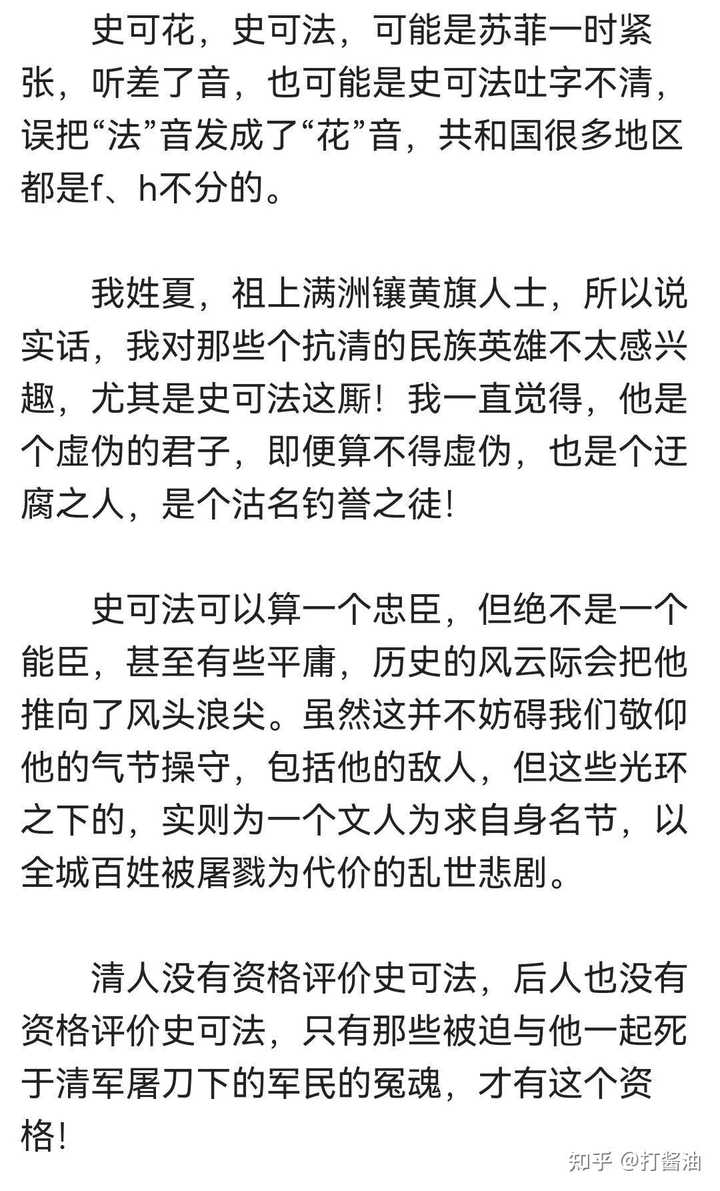 史可花，史可法，可能是苏菲一时紧张，听差了音，也可能是史可法吐字不清，误把“法”音发成了“花”音，共和国很多地区都是f、h不分的。

我姓夏，祖上满洲镶黄旗人士，所以说实话，我对那些个抗清的民族英雄不太感兴趣，尤其是史可法这厮！我一直觉得，他是个虚伪的君子，即便算不得虚伪，也是个迂腐之人，是个沽名钓誉之徒！

史可法可以算一个忠臣，但绝不是一个能臣，甚至有些平庸，历史的风云际会把他推向了风头浪尖。虽然这并不妨碍我们敬仰他的气节操守，包括他的敌人，但这些光环之下的，实则为一个文人为求自身名节，以全城百姓被屠戮为代价的乱世悲剧。

清人没有资格评价史可法，后人也没有资格评价史可法，只有那些被迫与他一起死于清军屠刀下的军民的冤魂，才有这个资格！

知乎 @打酱油